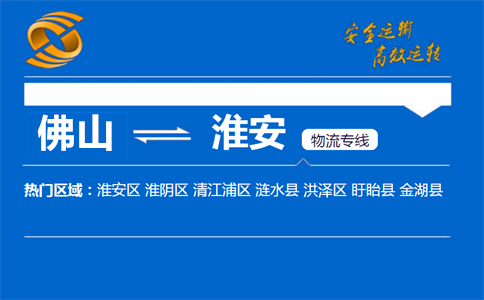 安全运输
高效运转

佛山 淮安 物流专线

热门区域：淮安区 淮阴区 清江浦区 涟水县 洪泽区 盱眙县 金湖县